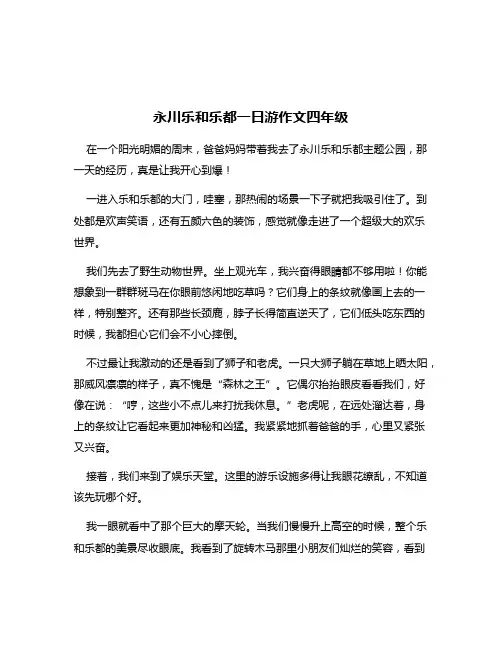 永川乐和乐都一日游作文四年级

在一个阳光明媚的周末，爸爸妈妈带着我去了永川乐和乐都主题公园，那一天的经历，真是让我开心到爆！

一进入乐和乐都的大门，哇塞，那热闹的场景一下子就把我吸引住了。到处都是欢声笑语，还有五颜六色的装饰，感觉就像走进了一个超级大的欢乐世界。

我们先去了野生动物世界。坐上观光车，我兴奋得眼睛都不够用啦！你能想象到一群群斑马在你眼前悠闲地吃草吗？它们身上的条纹就像画上去的一样，特别整齐。还有那些长颈鹿，脖子长得简直逆天了，它们低头吃东西的时候，我都担心它们会不小心摔倒。

不过最让我激动的还是看到了狮子和老虎。一只大狮子躺在草地上晒太阳，那威风凛凛的样子，真不愧是“森林之王”。它偶尔抬抬眼皮看看我们，好像在说：“哼，这些小不点儿来打扰我休息。”老虎呢，在远处溜达着，身上的条纹让它看起来更加神秘和凶猛。我紧紧地抓着爸爸的手，心里又紧张又兴奋。

接着，我们来到了娱乐天堂。这里的游乐设施多得让我眼花缭乱，不知道该先玩哪个好。

我一眼就看中了那个巨大的摩天轮。当我们慢慢升上高空的时候，整个乐和乐都的美景尽收眼底。我看到了旋转木马那里小朋友们灿烂的笑容，看到